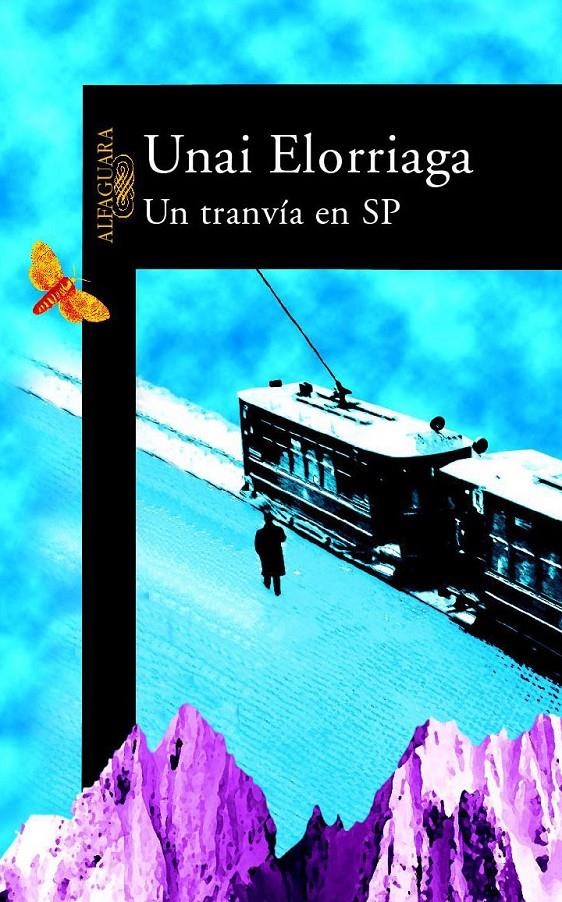 ALFAGUARA

Unai Elorriaga
Un tranvía en SP